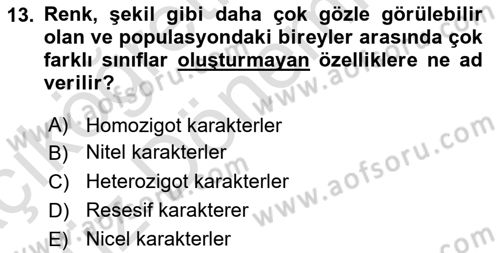 13. Renk, şekil gibi daha çok gözle görülebilir olan ve populasyondaki bireyler arasında çok farklı sınıflar oluşturmayan özelliklere ne ad verilir?

A) Homozigot karakterler
B) Nitel karakterler
C) Heterozigot karakterler
D) Resesif karakterer
E) Nicel karakterler

www.aofsoru.com